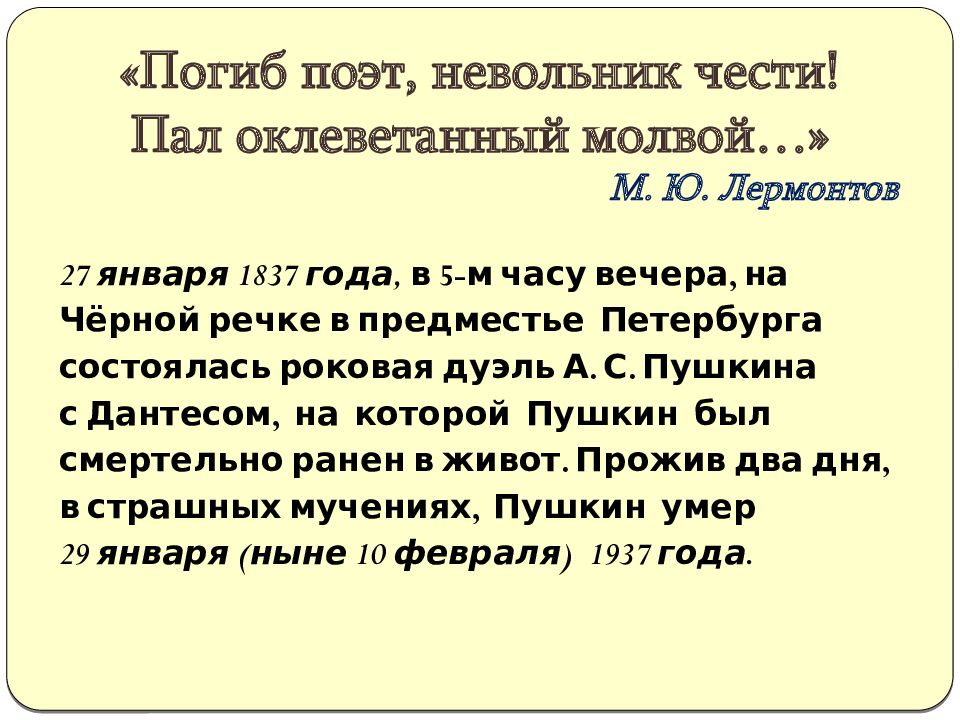 «Погиб поэт, невольник чести!
Пал оклеветанный молвой…»
М. Ю. Лермонтов

27 января 1837 года, в 5-м часу вечера, на Чёрной речке в предместье Петербурга состоялась роковая дуэль А. С. Пушкина с Дантесом, на которой Пушкин был смертельно ранен в живот. Прожив два дня, в страшных мучениях, Пушкин умер 29 января (ныне 10 февраля) 1937 года.